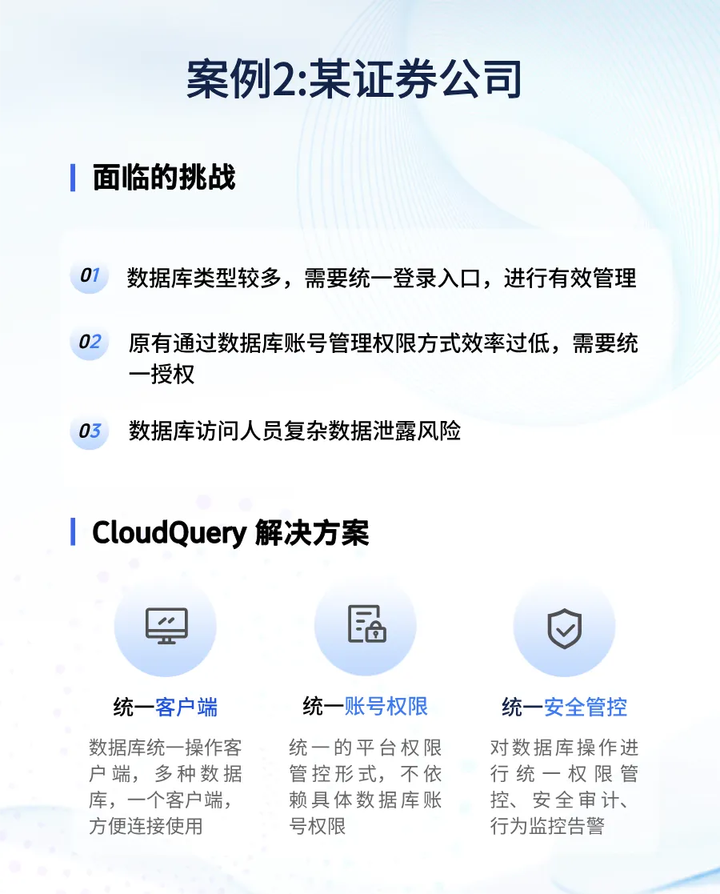 案例2:某证券公司

面临的挑战

01 数据库类型较多，需要统一登录入口，进行有效管理

02 原有通过数据库账号管理权限方式效率过低，需要统一授权

03 数据库访问人员复杂数据泄露风险

CloudQuery 解决方案

统一客户端

数据库统一操作客户端，多种数据库，一个客户端，方便连接使用

统一账号权限

统一的平台权限管控形式，不依赖具体数据库账号权限

统一安全管控

对数据库操作进行统一权限管控、安全审计、行为监控告警